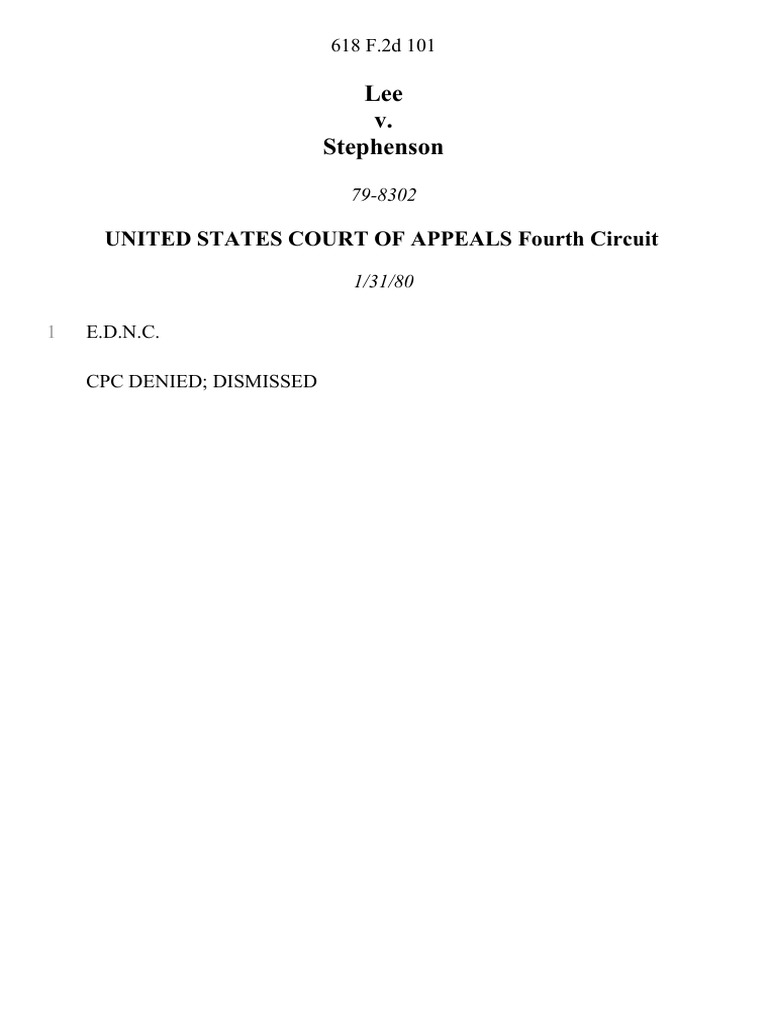 618 F.2d 101

Lee
v.
Stephenson

79-8302

UNITED STATES COURT OF APPEALS Fourth Circuit

1/31/80

1 E.D.N.C.

CPC DENIED; DISMISSED